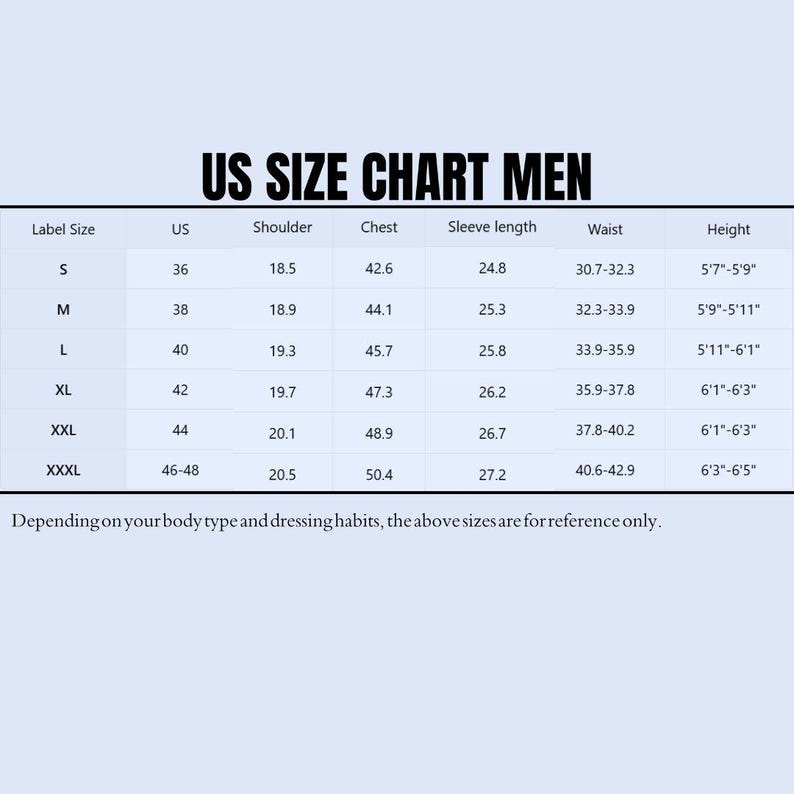 US SIZE CHART MEN

| Label Size | US | Shoulder | Chest | Sleeve length | Waist | Height |
|---|---|---|---|---|---|---|
| S | 36 | 18.5 | 42.6 | 24.8 | 30.7-32.3 | 5'7"-5'9" |
| M | 38 | 18.9 | 44.1 | 25.3 | 32.3-33.9 | 5'9"-5'11" |
| L | 40 | 19.3 | 45.7 | 25.8 | 33.9-35.9 | 5'11"-6'1" |
| XL | 42 | 19.7 | 47.3 | 26.2 | 35.9-37.8 | 6'1"-6'3" |
| XXL | 44 | 20.1 | 48.9 | 26.7 | 37.8-40.2 | 6'1"-6'3" |
| XXXL | 46-48 | 20.5 | 50.4 | 27.2 | 40.6-42.9 | 6'3"-6'5" |

Depending on your body type and dressing habits, the above sizes are for reference only.